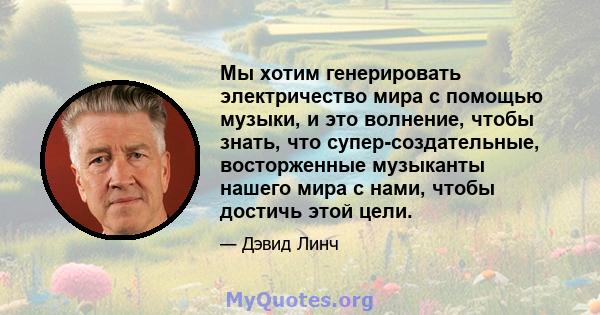 Мы хотим генерировать электричество мира с помощью музыки, и это волнение, чтобы знать, что супер-создательные, восторженные музыканты нашего мира с нами, чтобы достичь этой цели.

— Дэвид Линч

MyQuotes.org